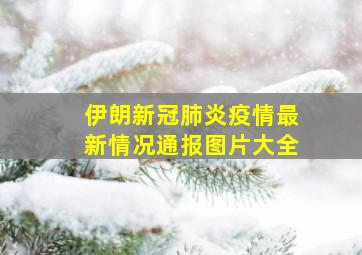 伊朗新冠肺炎疫情最新情况通报图片大全